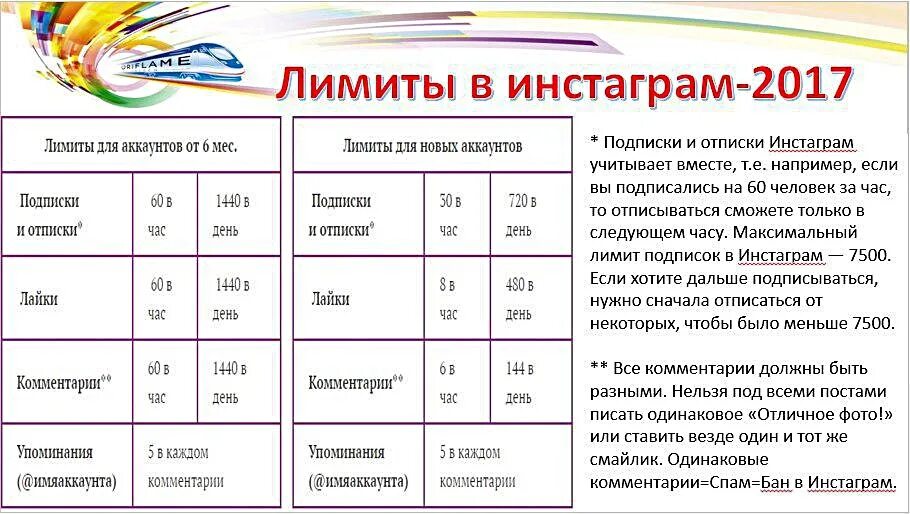 ORIFLAME

Лимиты в инстаграм-2017

| Лимиты для аккаунтов от 6 мес. | | |
|---|---|---|
| Подписки и отписки* | 60 в час | 1440 в день |
| Лайки | 60 в час | 1440 в день |
| Комментарии** | 60 в час | 1440 в день |
| Упоминания (@имяаккаунта) | 5 в каждом комментарии | |

| Лимиты для новых аккаунтов | | |
|---|---|---|
| Подписки и отписки* | 30 в час | 720 в день |
| Лайки | 8 в час | 480 в день |
| Комментарии** | 6 в час | 144 в день |
| Упоминания (@имяаккаунта) | 5 в каждом комментарии | |

* Подписки и отписки Инстаграм учитывает вместе, т.е. например, если вы подписались на 60 человек за час, то отписываться сможете только в следующем часу. Максимальный лимит подписок в Инстаграм — 7500. Если хотите дальше подписываться, нужно сначала отписаться от некоторых, чтобы было меньше 7500.

** Все комментарии должны быть разными. Нельзя под всеми постами писать одинаковое «Отличное фото!» или ставить везде один и тот же смайлик. Одинаковые комментарии=Спам=Бан в Инстаграм.